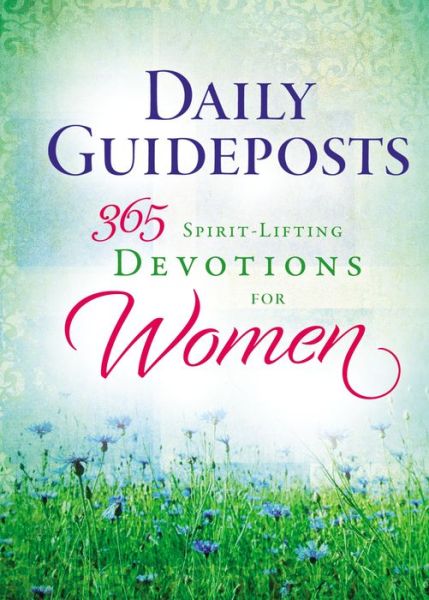 DAILY GUIDEPOSTS

365 SPIRIT-LIFTING DEVOTIONS FOR Women